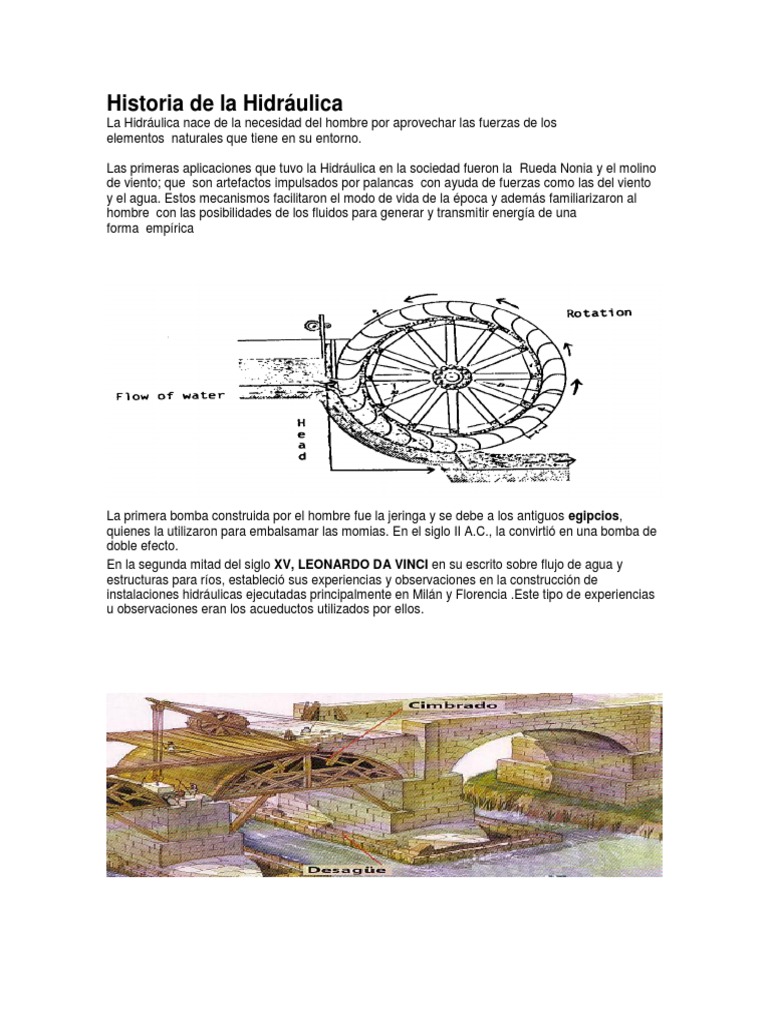 Historia de la Hidráulica
La Hidráulica nace de la necesidad del hombre por aprovechar las fuerzas de los elementos naturales que tiene en su entorno.

Las primeras aplicaciones que tuvo la Hidráulica en la sociedad fueron la Rueda Nonia y el molino de viento; que son artefactos impulsados por palancas con ayuda de fuerzas como las del viento y el agua. Estos mecanismos facilitaron el modo de vida de la época y además familiarizaron al hombre con las posibilidades de los fluidos para generar y transmitir energía de una forma empírica

Rotation

Flow of water

Head

La primera bomba construida por el hombre fue la jeringa y se debe a los antiguos egipcios, quienes la utilizaron para embalsamar las momias. En el siglo II A.C., la convirtió en una bomba de doble efecto.

En la segunda mitad del siglo XV, LEONARDO DA VINCI en su escrito sobre flujo de agua y estructuras para ríos, estableció sus experiencias y observaciones en la construcción de instalaciones hidráulicas ejecutadas principalmente en Milán y Florencia .Este tipo de experiencias u observaciones eran los acueductos utilizados por ellos.

Cimbrado

Desagüe